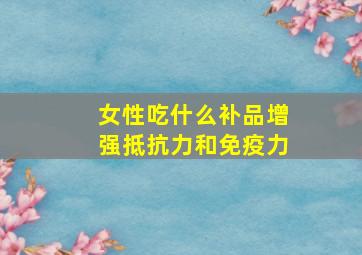 女性吃什么补品增强抵抗力和免疫力